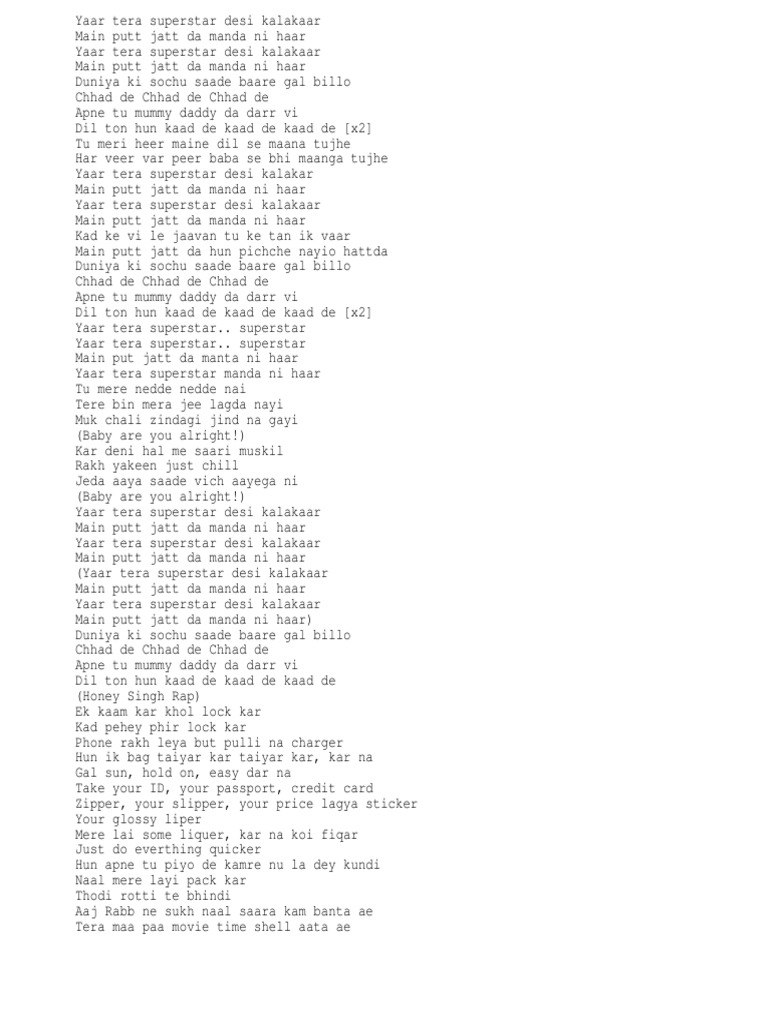 Yaar tera superstar desi kalakaar
Main putt jatt da manda ni haar
Yaar tera superstar desi kalakaar
Main putt jatt da manda ni haar
Duniya ki sochu saade baare gal billo
Chhad de Chhad de Chhad de
Apne tu mummy daddy da darr vi
Dil ton hun kaad de kaad de kaad de [x2]
Tu meri heer maine dil se maana tujhe
Har veer var peer baba se bhi maanga tujhe
Yaar tera superstar desi kalakar
Main putt jatt da manda ni haar
Yaar tera superstar desi kalakaar
Main putt jatt da manda ni haar
Kad ke vi le jaavan tu ke tan ik vaar
Main putt jatt da hun pichche nayio hattda
Duniya ki sochu saade baare gal billo
Chhad de Chhad de Chhad de
Apne tu mummy daddy da darr vi
Dil ton hun kaad de kaad de kaad de [x2]
Yaar tera superstar.. superstar
Yaar tera superstar.. superstar
Main put jatt da manta ni haar
Yaar tera superstar manda ni haar
Tu mere nedde nedde nai
Tere bin mera jee lagda nayi
Muk chali zindagi jind na gayi
(Baby are you alright!)
Kar deni hal me saari muskil
Rakh yakeen just chill
Jeda aaya saade vich aayega ni
(Baby are you alright!)
Yaar tera superstar desi kalakaar
Main putt jatt da manda ni haar
Yaar tera superstar desi kalakaar
Main putt jatt da manda ni haar
(Yaar tera superstar desi kalakaar
Main putt jatt da manda ni haar
Yaar tera superstar desi kalakaar
Main putt jatt da manda ni haar)
Duniya ki sochu saade baare gal billo
Chhad de Chhad de Chhad de
Apne tu mummy daddy da darr vi
Dil ton hun kaad de kaad de kaad de
(Honey Singh Rap)
Ek kaam kar khol lock kar
Kad pehey phir lock kar
Phone rakh leya but pulli na charger
Hun ik bag taiyar kar taiyar kar, kar na
Gal sun, hold on, easy dar na
Take your ID, your passport, credit card
Zipper, your slipper, your price lagya sticker
Your glossy liper
Mere lai some liquer, kar na koi fiqar
Just do everthing quicker
Hun apne tu piyo de kamre nu la dey kundi
Naal mere layi pack kar
Thodi rotti te bhindi
Aaj Rabb ne sukh naal saara kam banta ae
Tera maa paa movie time shell aata ae